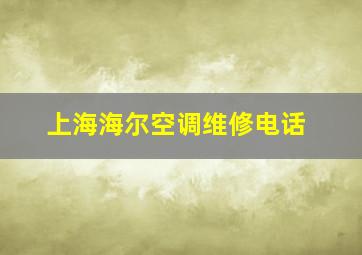 上海海尔空调维修电话